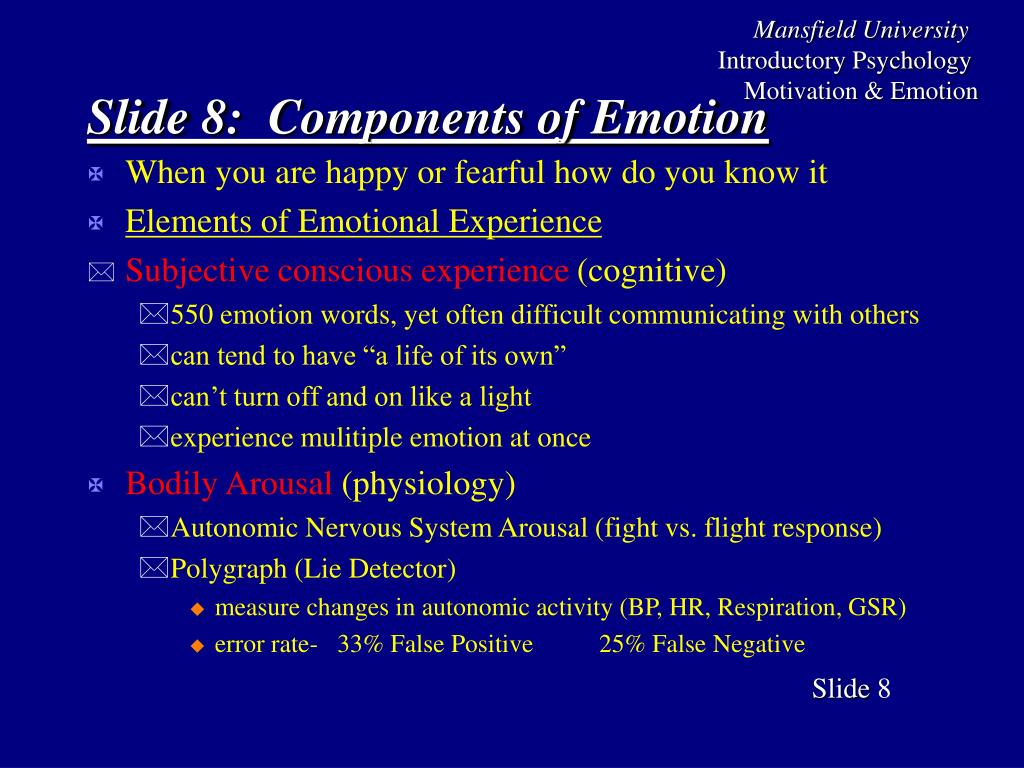 Mansfield University
Introductory Psychology
Motivation & Emotion

Slide 8: Components of Emotion

When you are happy or fearful how do you know it

Elements of Emotional Experience

Subjective conscious experience (cognitive)

550 emotion words, yet often difficult communicating with others

can tend to have “a life of its own”

can’t turn off and on like a light

experience mulitiple emotion at once

Bodily Arousal (physiology)

Autonomic Nervous System Arousal (fight vs. flight response)

Polygraph (Lie Detector)

measure changes in autonomic activity (BP, HR, Respiration, GSR)

error rate- 33% False Positive 25% False Negative

Slide 8